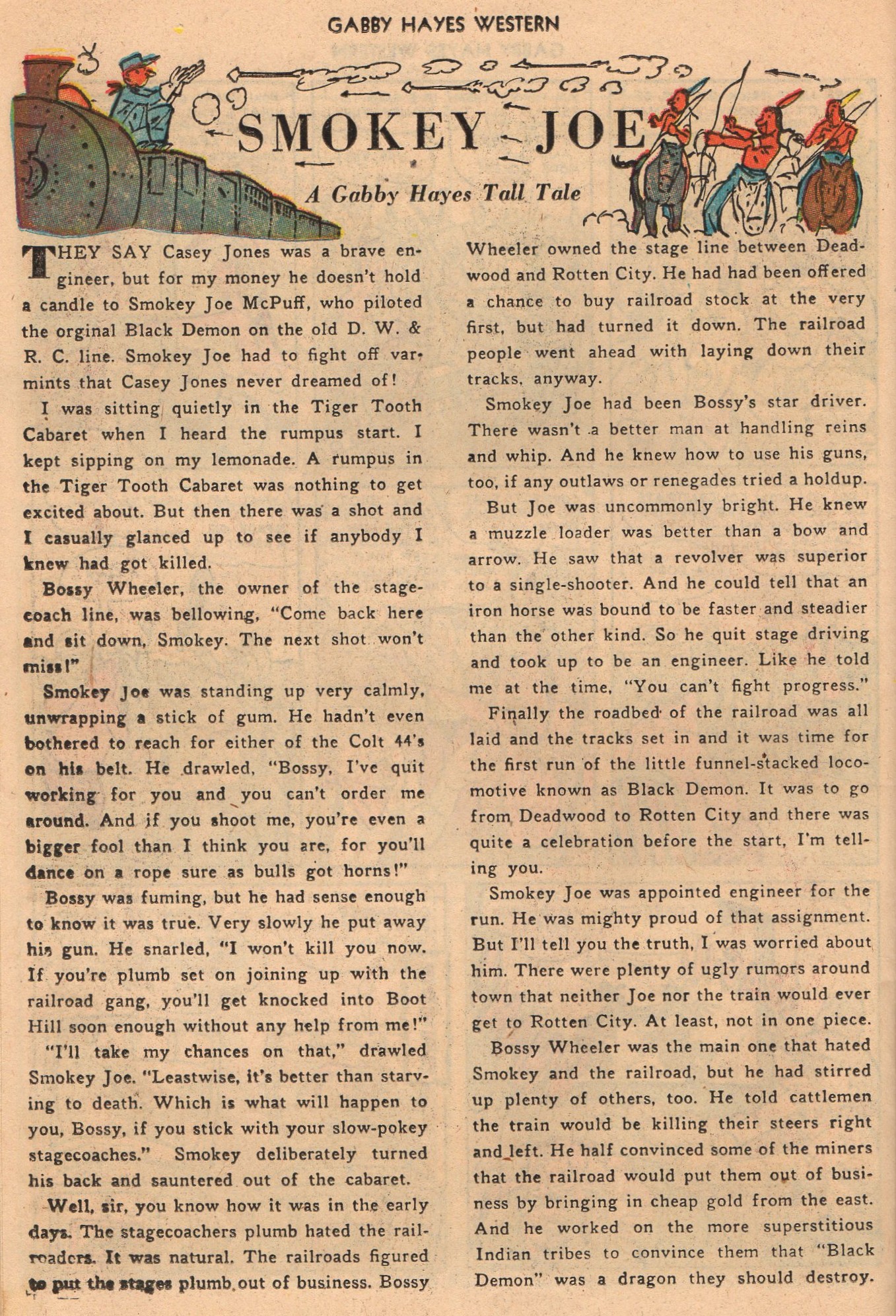 GABBY HAYES WESTERN

SMOKEY - JOE

A Gabby Hayes Tall Tale

THEY SAY Casey Jones was a brave engineer, but for my money he doesn't hold a candle to Smokey Joe McPuff, who piloted the orginal Black Demon on the old D. W. & R. C. line. Smokey Joe had to fight off varmints that Casey Jones never dreamed of!

I was sitting quietly in the Tiger Tooth Cabaret when I heard the rumpus start. I kept sipping on my lemonade. A rumpus in the Tiger Tooth Cabaret was nothing to get excited about. But then there was a shot and I casually glanced up to see if anybody I knew had got killed.

Bossy Wheeler, the owner of the stagecoach line, was bellowing, "Come back here and sit down, Smokey. The next shot won't miss!"

Smokey Joe was standing up very calmly, unwrapping a stick of gum. He hadn't even bothered to reach for either of the Colt 44's on his belt. He drawled, "Bossy, I've quit working for you and you can't order me around. And if you shoot me, you're even a bigger fool than I think you are, for you'll dance on a rope sure as bulls got horns!"

Bossy was fuming, but he had sense enough to know it was true. Very slowly he put away his gun. He snarled, "I won't kill you now. If you're plumb set on joining up with the railroad gang, you'll get knocked into Boot Hill soon enough without any help from me!"

"I'll take my chances on that," drawled Smokey Joe. "Leastwise, it's better than starving to death. Which is what will happen to you, Bossy, if you stick with your slow-pokey stagecoaches." Smokey deliberately turned his back and sauntered out of the cabaret.

Well, sir, you know how it was in the early days. The stagecoachers plumb hated the railroaders. It was natural. The railroads figured to put the stages plumb out of business. Bossy Wheeler owned the stage line between Deadwood and Rotten City. He had had been offered a chance to buy railroad stock at the very first, but had turned it down. The railroad people went ahead with laying down their tracks, anyway.

Smokey Joe had been Bossy's star driver. There wasn't a better man at handling reins and whip. And he knew how to use his guns, too, if any outlaws or renegades tried a holdup.

But Joe was uncommonly bright. He knew a muzzle loader was better than a bow and arrow. He saw that a revolver was superior to a single-shooter. And he could tell that an iron horse was bound to be faster and steadier than the other kind. So he quit stage driving and took up to be an engineer. Like he told me at the time, "You can't fight progress."

Finally the roadbed of the railroad was all laid and the tracks set in and it was time for the first run of the little funnel-stacked locomotive known as Black Demon. It was to go from Deadwood to Rotten City and there was quite a celebration before the start, I'm telling you.

Smokey Joe was appointed engineer for the run. He was mighty proud of that assignment. But I'll tell you the truth, I was worried about him. There were plenty of ugly rumors around town that neither Joe nor the train would ever get to Rotten City. At least, not in one piece.

Bossy Wheeler was the main one that hated Smokey and the railroad, but he had stirred up plenty of others, too. He told cattlemen the train would be killing their steers right and left. He half convinced some of the miners that the railroad would put them out of business by bringing in cheap gold from the east. And he worked on the more superstitious Indian tribes to convince them that "Black Demon" was a dragon they should destroy.